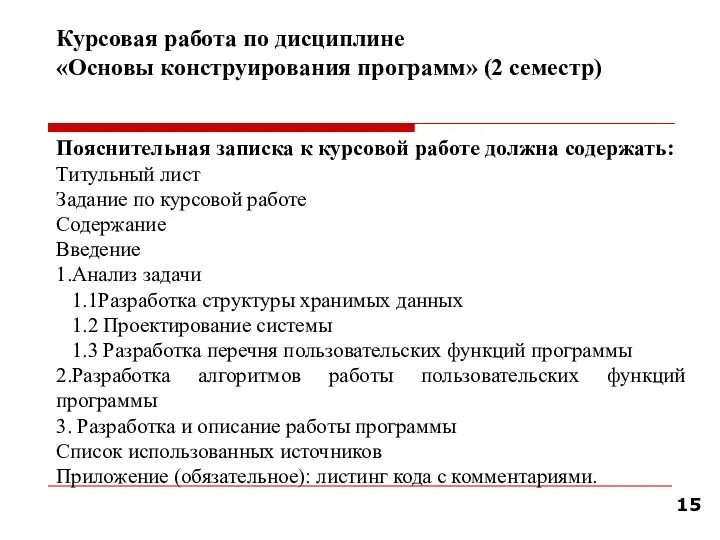 Курсовая работа по дисциплине
«Основы конструирования программ» (2 семестр)

Пояснительная записка к курсовой работе должна содержать:
Титульный лист
Задание по курсовой работе
Содержание
Введение
1.Анализ задачи
1.1Разработка структуры хранимых данных
1.2 Проектирование системы
1.3 Разработка перечня пользовательских функций программы
2.Разработка алгоритмов работы пользовательских функций программы
3. Разработка и описание работы программы
Список использованных источников
Приложение (обязательное): листинг кода с комментариями.

15